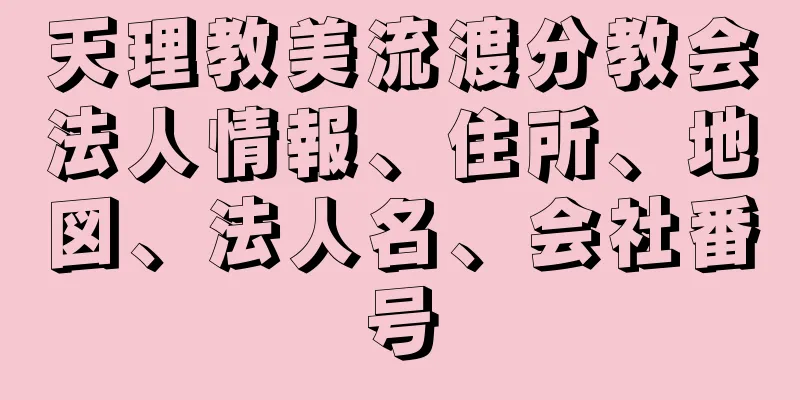 天理教美流渡分教会法人情報、住所、地図、法人名、会社番号